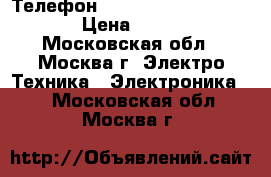 Телефон
Цена
Московская обл
Москва г Электро
Техника Электроника
Московская обл
Москва г

http://Объявлений.сайт